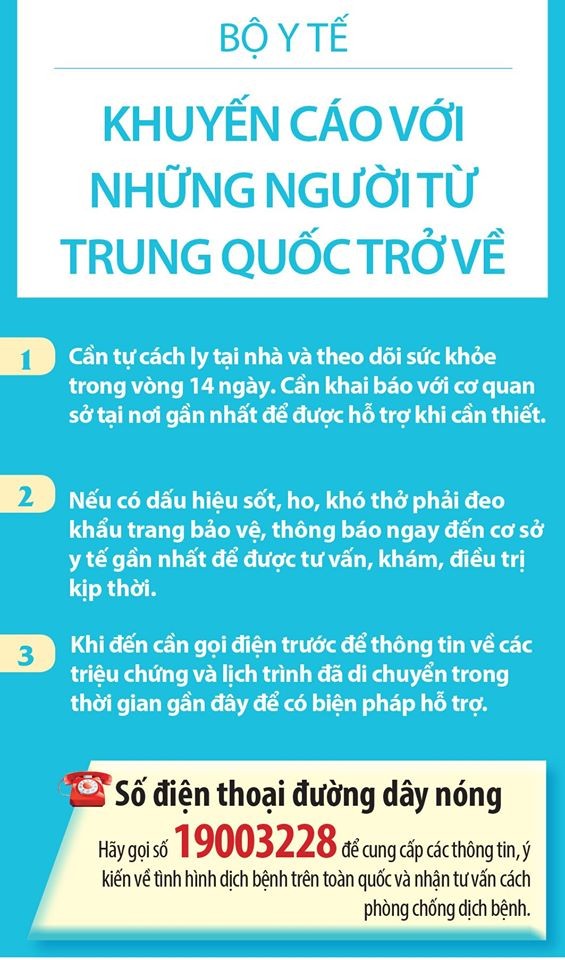 BỘ Y TẾ

KHUYẾN CÁO VỚI NHỮNG NGƯỜI TỪ TRUNG QUỐC TRỞ VỀ

1 Cần tự cách ly tại nhà và theo dõi sức khỏe trong vòng 14 ngày. Cần khai báo với cơ quan sở tại nơi gần nhất để được hỗ trợ khi cần thiết.

2 Nếu có dấu hiệu sốt, ho, khó thở phải đeo khẩu trang bảo vệ, thông báo ngay đến cơ sở y tế gần nhất để được tư vấn, khám, điều trị kịp thời.

3 Khi đến cần gọi điện trước để thông tin về các triệu chứng và lịch trình đã di chuyển trong thời gian gần đây để có biện pháp hỗ trợ.

Số điện thoại đường dây nóng

Hãy gọi số 19003228 để cung cấp các thông tin, ý kiến về tình hình dịch bệnh trên toàn quốc và nhận tư vấn cách phòng chống dịch bệnh.